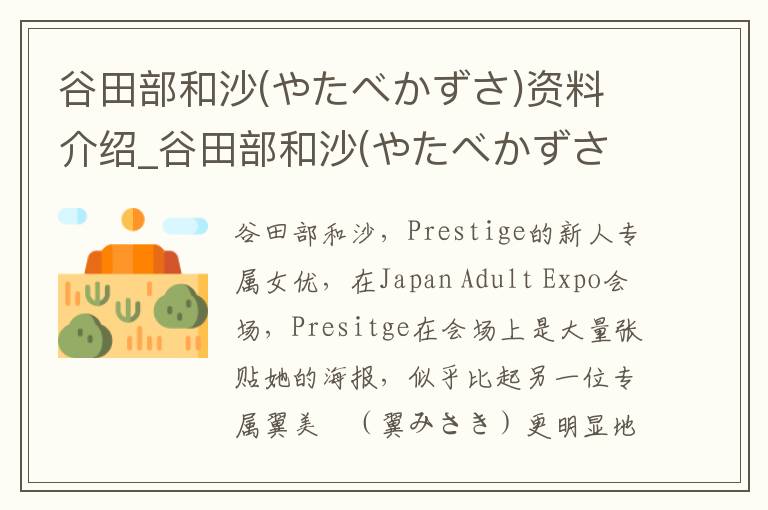 谷田部和沙(やたべかずさ)资料介绍_谷田部和沙(やたべかずさ

谷田部和沙，Prestige的新人专属女优，在Japan Adult Expo会场，Presitge在会场上是大量张贴她的海报，似乎比起另一位专属翼美 （翼みさき）更明显地